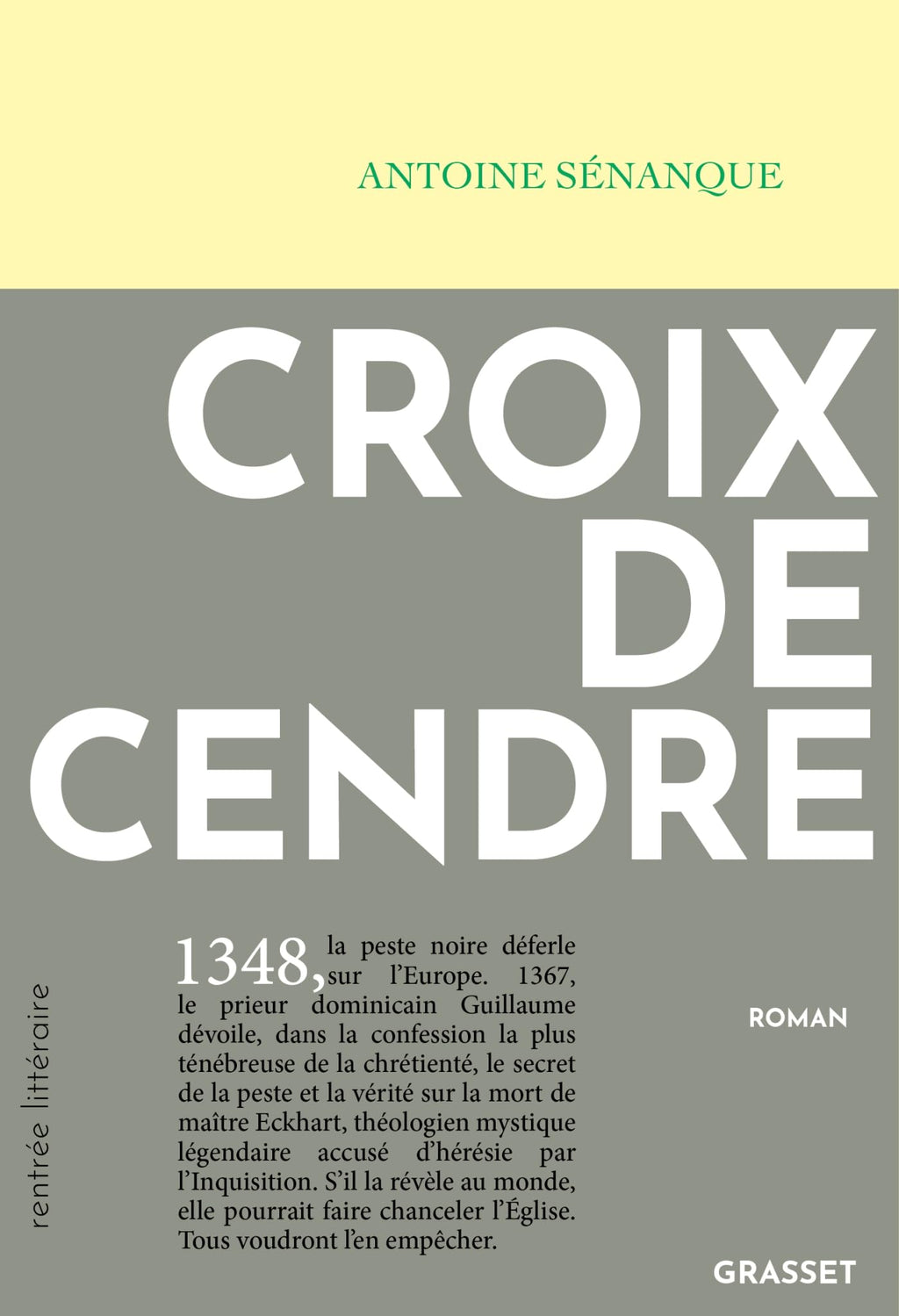 ANTOINE SÉNANQUE

CROIX DE CENDRE

rentrée littéraire

1348, la peste noire déferle sur l'Europe. 1367, le prieur dominicain Guillaume dévoile, dans la confession la plus ténébreuse de la chrétienté, le secret de la peste et la vérité sur la mort de maître Eckhart, théologien mystique légendaire accusé d'hérésie par l'Inquisition. S'il la révèle au monde, elle pourrait faire chanceler l'Église. Tous voudront l'en empêcher.

ROMAN

GRASSET